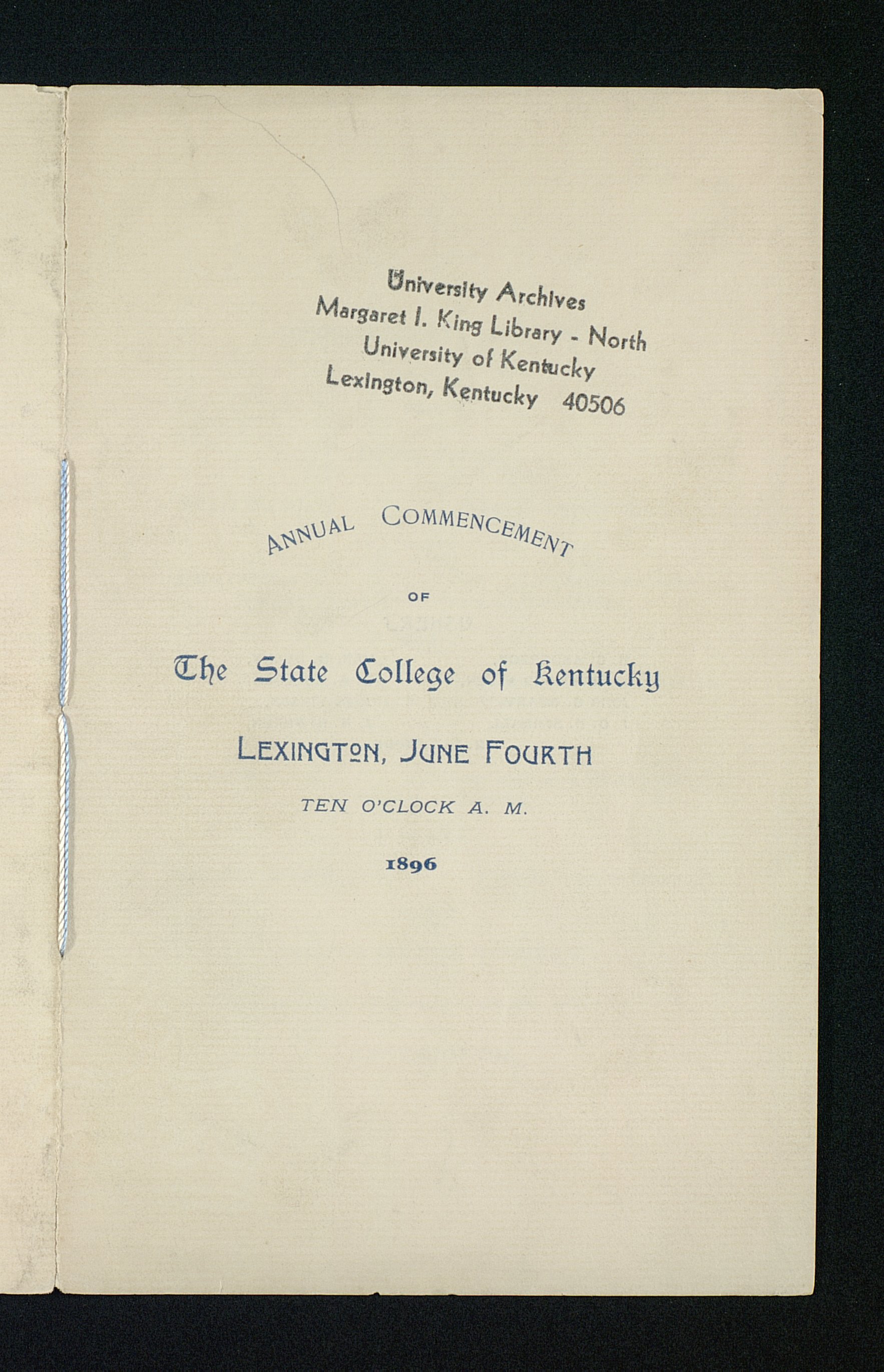 University Archives
Margaret I. King Library - North
University of Kentucky
Lexington, Kentucky 40506

ANNUAL COMMENCEMENT

OF

The State College of Kentucky

LEXINGTON, JUNE FOURTH

TEN O'CLOCK A. M.

1896